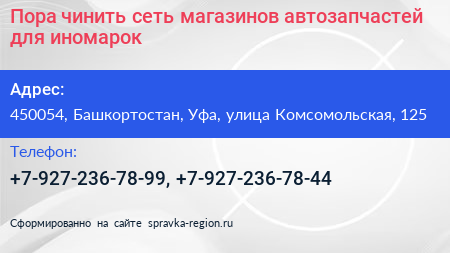 Пора чинить сеть магазинов автозапчастей для иномарок

Адрес:

450054, Башкортостан, Уфа, улица Комсомольская, 125

Телефон:

+7-927-236-78-99, +7-927-236-78-44

Сформированно на сайте spravka-region.ru